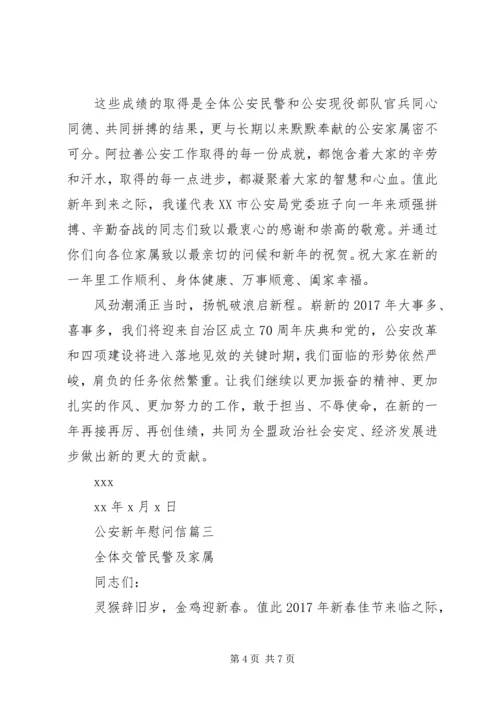 这些成绩的取得是全体公安民警和公安现役部队官兵同心同德、共同拼搏的结果，更与长期以来默默奉献的公安家属密不可分。阿拉善公安工作取得的每一份成就，都饱含着大家的辛劳和汗水，取得的每一点进步，都凝聚着大家的智慧和心血。值此新年到来之际，我谨代表XX市公安局党委班子向一年来顽强拼搏、辛勤奋战的同志们致以最衷心的感谢和崇高的敬意。并通过你们向各位家属致以最亲切的问候和新年的祝贺。祝大家在新的一年里工作顺利、身体健康、万事顺意、阖家幸福。

风劲潮涌正当时，扬帆破浪启新程。崭新的2017年大事多、喜事多，我们将迎来自治区成立70周年庆典和党的，公安改革和四项建设将进入落地见效的关键时期，我们面临的形势依然严峻，肩负的任务依然繁重。让我们继续以更加振奋的精神、更加扎实的作风、更加努力的工作，敢于担当、不辱使命，在新的一年再接再厉、再创佳绩，共同为全盟政治社会安定、经济发展进步做出新的更大的贡献。

xxx

xx年x月x日

公安新年慰问信篇三

全体交管民警及家属

同志们：

灵猴辞旧岁，金鸡迎新春。值此2017年新春佳节来临之际，

第4页 共7页